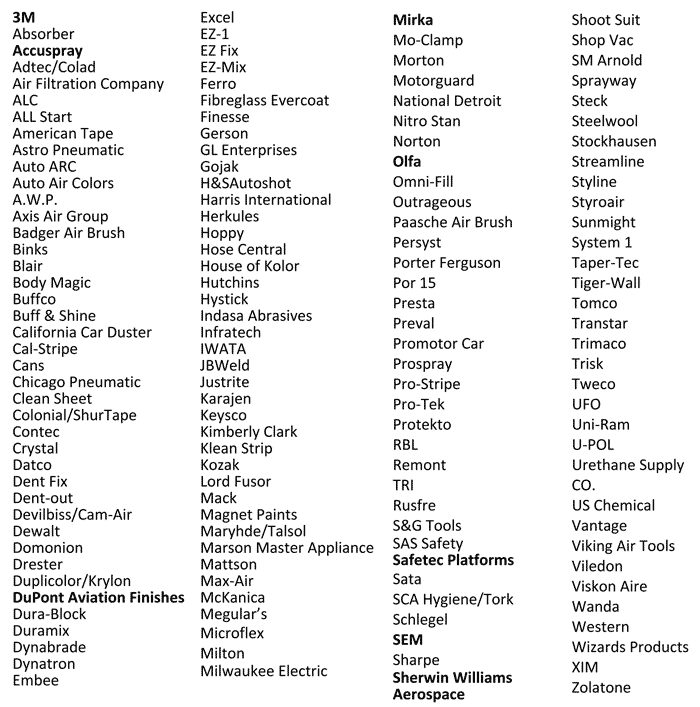 3M
Absorber
Accuspray
Adtec/Colad
Air Filtration Company
ALC
ALL Start
American Tape
Astro Pneumatic
Auto ARC
Auto Air Colors
A.W.P.
Axis Air Group
Badger Air Brush
Binks
Blair
Body Magic
Buffco
Buff & Shine
California Car Duster
Cal-Stripe
Cans
Chicago Pneumatic
Clean Sheet
Colonial/ShurTape
Contec
Crystal
Datco
Dent Fix
Dent-out
Devilbiss/Cam-Air
Dewalt
Domonion
Drester
Duplicolor/Krylon
DuPont Aviation Finishes
Dura-Block
Duramix
Dynabrade
Dynatron
Embee

Excel
EZ-1
EZ Fix
EZ-Mix
Ferro
Fibreglass Evercoat
Finesse
Gerson
GL Enterprises
Gojak
H&SAutoshot
Harris International
Herkules
Hoppy
Hose Central
House of Kolor
Hutchins
Hystick
Indasa Abrasives
Infratech
IWATA
JBWeld
Justrite
Karajen
Keysco
Kimberly Clark
Klean Strip
Kozak
Lord Fusor
Mack
Magnet Paints
Maryhde/Talsol
Marson Master Appliance
Mattson
Max-Air
McKanica
Megular's
Microflex
Milton
Milwaukee Electric

Mirka
Mo-Clamp
Morton
Motorguard
National Detroit
Nitro Stan
Norton
Olfa
Omni-Fill
Outrageous
Paasche Air Brush
Persyst
Porter Ferguson
Por 15
Presta
Preval
Promotor Car
Prospray
Pro-Stripe
Pro-Tek
Protekto
RBL
Remont
TRI
Rusfre
S&G Tools
SAS Safety
Safetec Platforms
Sata
SCA Hygiene/Tork
Schlegel
SEM
Sharpe
Sherwin Williams Aerospace

Shoot Suit
Shop Vac
SM Arnold
Sprayway
Steck
Steelwool
Stockhausen
Streamline
Styline
Styroair
Sunmight
System 1
Taper-Tec
Tiger-Wall
Tomco
Transtar
Trimaco
Trisk
Tweco
UFO
Uni-Ram
U-POL
Urethane Supply CO.
US Chemical
Vantage
Viking Air Tools
Viledon
Viskon Aire
Wanda
Western
Wizards Products
XIM
Zolatone